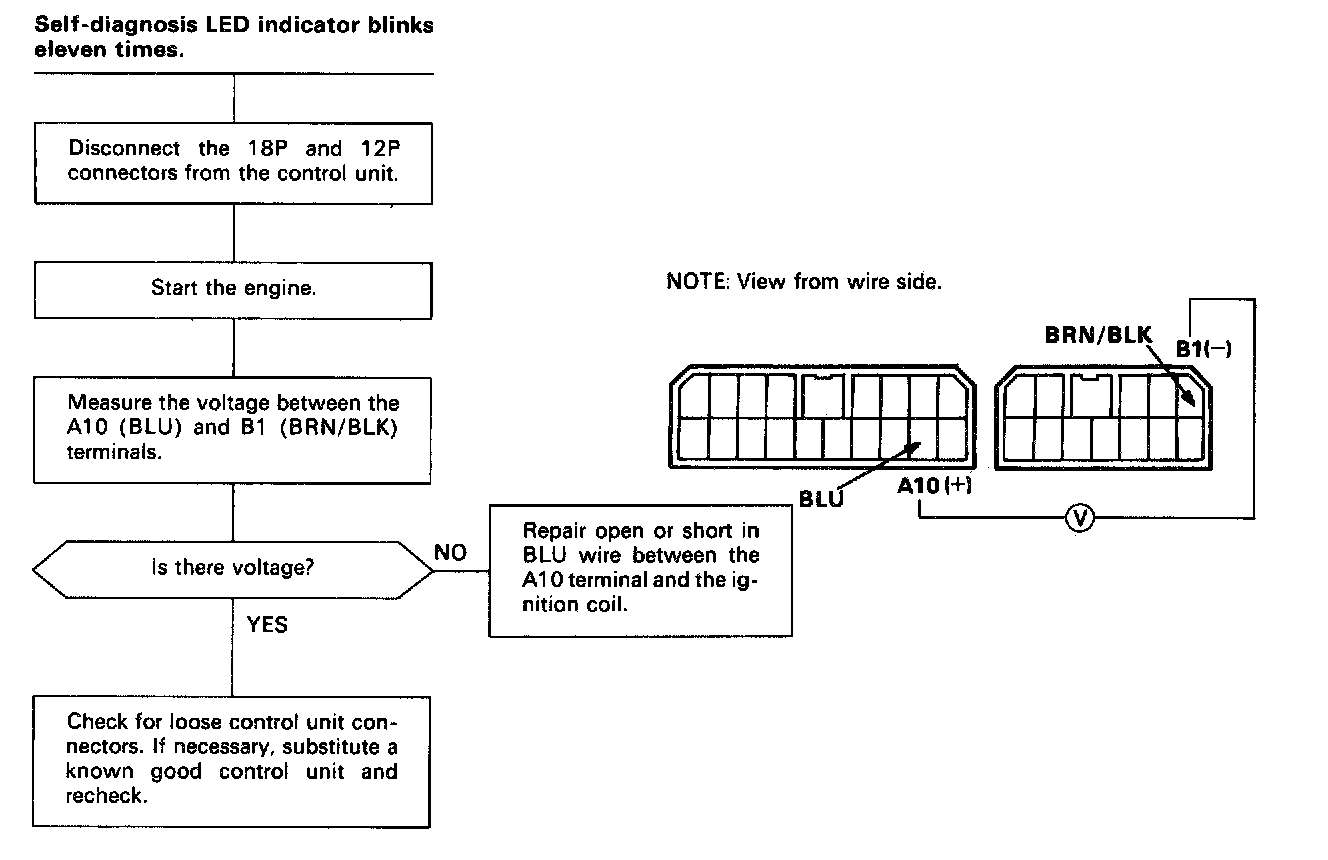 Self-diagnosis LED indicator blinks eleven times.

Disconnect the 18P and 12P connectors from the control unit.

Start the engine.

Measure the voltage between the A10 (BLU) and B1 (BRN/BLK) terminals.

Is there voltage?

NO

Repair open or short in BLU wire between the A10 terminal and the ignition coil.

YES

Check for loose control unit connectors. If necessary, substitute a known good control unit and recheck.

NOTE: View from wire side.

BRN/BLK

B1(−)

BLU

A10(+)

V